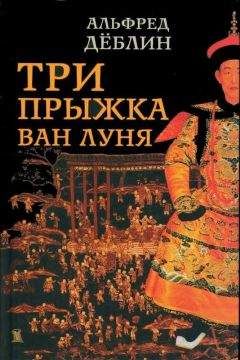 АЛЬФРЕД ДЁБЛИН

ТРИ ПРЫЖКА ВАН ЛУНЯ